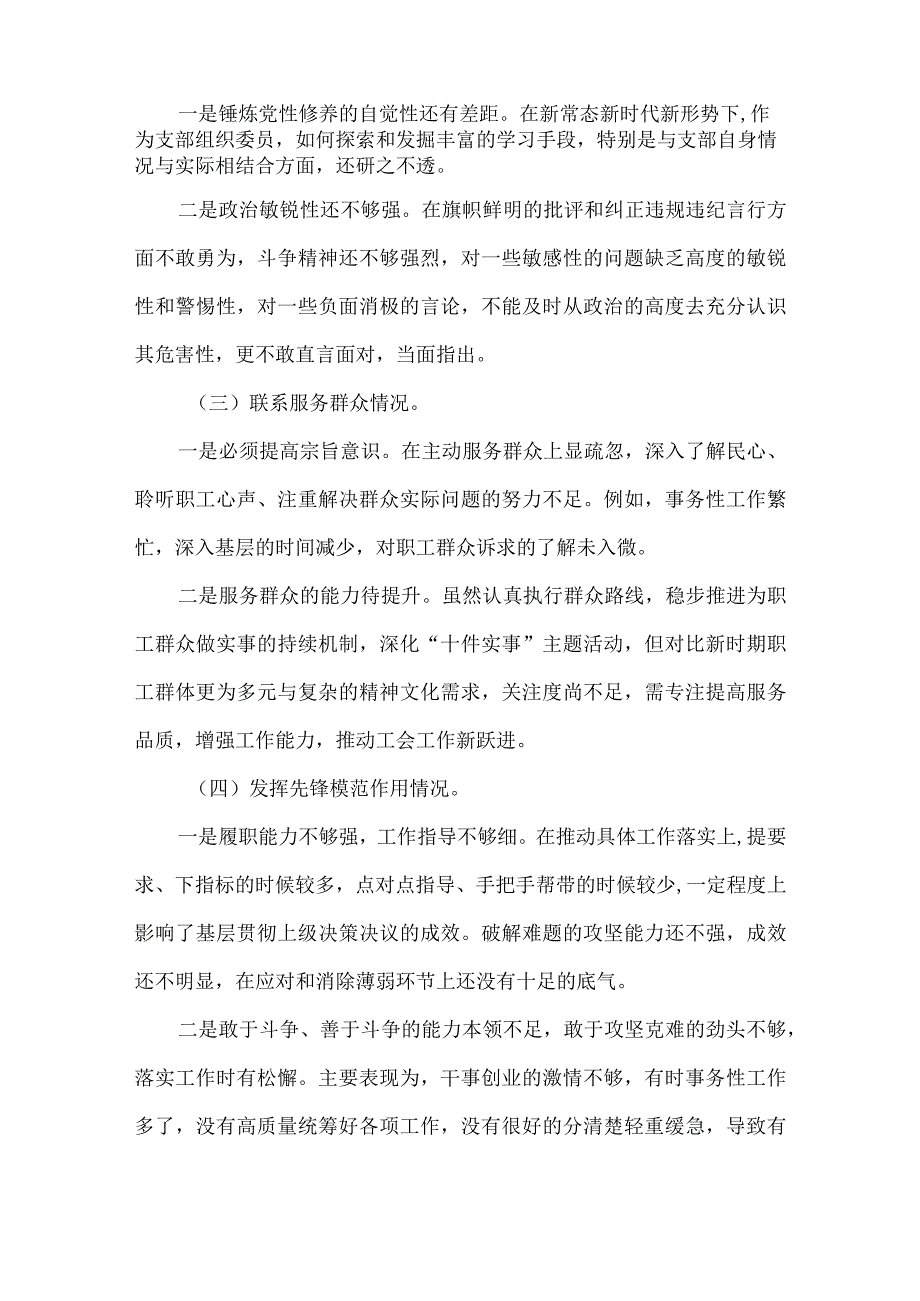 一是锤炼党性修养的自觉性还有差距。在新常态新时代新形势下，作为支部组织委员，如何探索和发掘丰富的学习手段，特别是与支部自身情况与实际相结合方面，还研之不透。

二是政治敏锐性还不够强。在旗帜鲜明的批评和纠正违规违纪言行方面不敢勇为，斗争精神还不够强烈，对一些敏感性的问题缺乏高度的敏锐性和警惕性，对一些负面消极的言论，不能及时从政治的高度去充分认识其危害性，更不敢直言面对，当面指出。

（三）联系服务群众情况。

一是必须提高宗旨意识。在主动服务群众上显疏忽，深入了解民心、聆听职工心声、注重解决群众实际问题的努力不足。例如，事务性工作繁忙，深入基层的时间减少，对职工群众诉求的了解未入微。

二是服务群众的能力待提升。虽然认真执行群众路线，稳步推进为职工群众做实事的持续机制，深化“十件实事”主题活动，但对比新时期职工群体更为多元与复杂的精神文化需求，关注度尚不足，需专注提高服务品质，增强工作能力，推动工会工作新跃进。

（四）发挥先锋模范作用情况。

一是履职能力不够强，工作指导不够细。在推动具体工作落实上，提要求、下指标的时候较多，点对点指导、手把手帮带的时候较少，一定程度上影响了基层贯彻上级决策决议的成效。破解难题的攻坚能力还不强，成效还不明显，在应对和消除薄弱环节上还没有十足的底气。

二是敢于斗争、善于斗争的能力本领不足，敢于攻坚克难的劲头不够，落实工作时有松懈。主要表现为，干事创业的激情不够，有时事务性工作多了，没有高质量统筹好各项工作，没有很好的分清楚轻重缓急，导致有